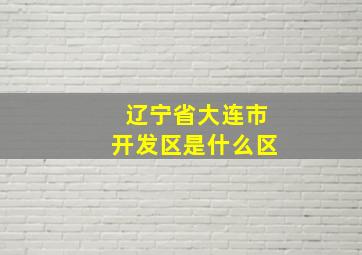 辽宁省大连市
开发区是什么区